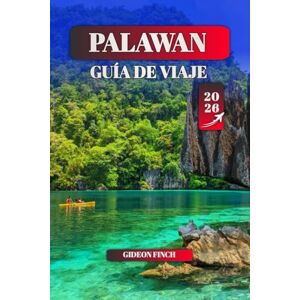 PALAWAN
GUÍA DE VIAJE

20
26

GIDEON FINCH